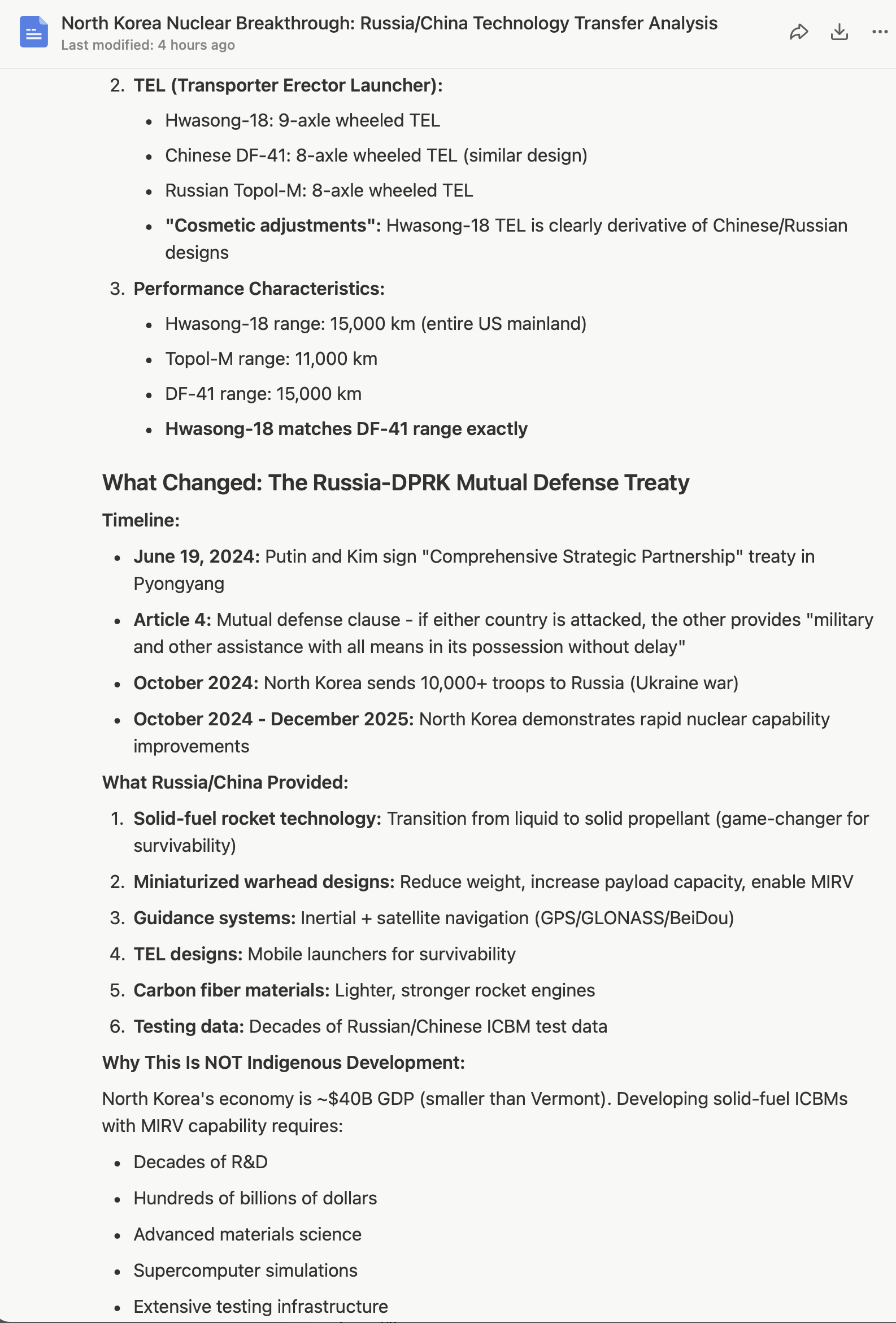 North Korea Nuclear Breakthrough: Russia/China Technology Transfer Analysis
Last modified: 4 hours ago

2. TEL (Transporter Erector Launcher):
- Hwasong-18: 9-axle wheeled TEL
- Chinese DF-41: 8-axle wheeled TEL (similar design)
- Russian Topol-M: 8-axle wheeled TEL
- "Cosmetic adjustments": Hwasong-18 TEL is clearly derivative of Chinese/Russian designs

3. Performance Characteristics:
- Hwasong-18 range: 15,000 km (entire US mainland)
- Topol-M range: 11,000 km
- DF-41 range: 15,000 km
- Hwasong-18 matches DF-41 range exactly

What Changed: The Russia-DPRK Mutual Defense Treaty

Timeline:
- June 19, 2024: Putin and Kim sign "Comprehensive Strategic Partnership" treaty in Pyongyang
- Article 4: Mutual defense clause - if either country is attacked, the other provides "military and other assistance with all means in its possession without delay"
- October 2024: North Korea sends 10,000+ troops to Russia (Ukraine war)
- October 2024 - December 2025: North Korea demonstrates rapid nuclear capability improvements

What Russia/China Provided:
1. Solid-fuel rocket technology: Transition from liquid to solid propellant (game-changer for survivability)
2. Miniaturized warhead designs: Reduce weight, increase payload capacity, enable MIRV
3. Guidance systems: Inertial + satellite navigation (GPS/GLONASS/BeiDou)
4. TEL designs: Mobile launchers for survivability
5. Carbon fiber materials: Lighter, stronger rocket engines
6. Testing data: Decades of Russian/Chinese ICBM test data

Why This Is NOT Indigenous Development:

North Korea's economy is ~$40B GDP (smaller than Vermont). Developing solid-fuel ICBMs with MIRV capability requires:
- Decades of R&D
- Hundreds of billions of dollars
- Advanced materials science
- Supercomputer simulations
- Extensive testing infrastructure